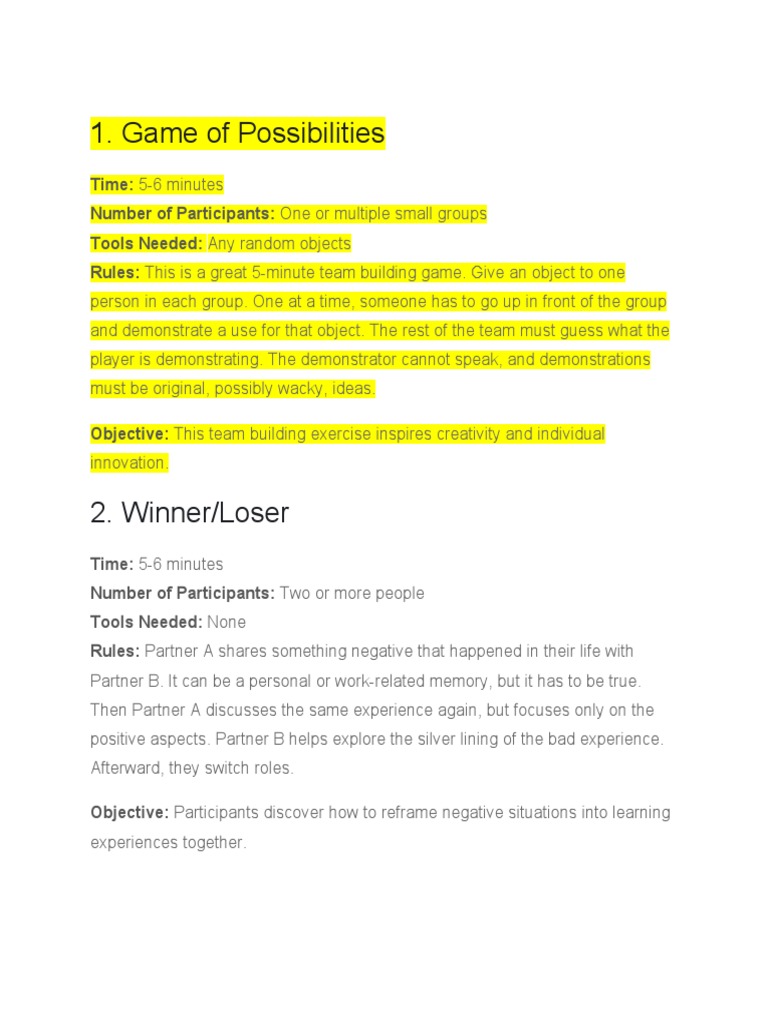 1. Game of Possibilities

Time: 5-6 minutes
Number of Participants: One or multiple small groups
Tools Needed: Any random objects
Rules: This is a great 5-minute team building game. Give an object to one person in each group. One at a time, someone has to go up in front of the group and demonstrate a use for that object. The rest of the team must guess what the player is demonstrating. The demonstrator cannot speak, and demonstrations must be original, possibly wacky, ideas.

Objective: This team building exercise inspires creativity and individual innovation.

2. Winner/Loser

Time: 5-6 minutes
Number of Participants: Two or more people
Tools Needed: None
Rules: Partner A shares something negative that happened in their life with Partner B. It can be a personal or work-related memory, but it has to be true. Then Partner A discusses the same experience again, but focuses only on the positive aspects. Partner B helps explore the silver lining of the bad experience. Afterward, they switch roles.

Objective: Participants discover how to reframe negative situations into learning experiences together.